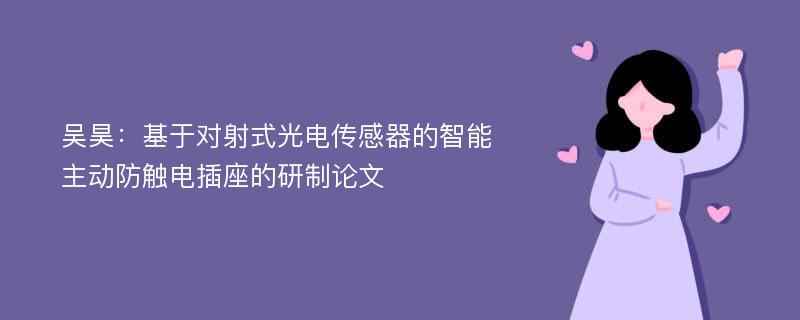 吴昊：基于对射式光电传感器的智能主动防触电插座的研制论文